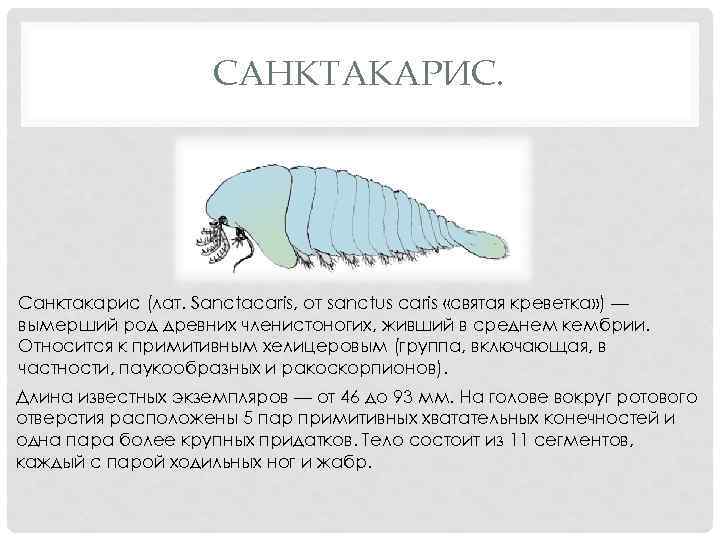 САНКТАКАРИС.

Санктакарис (лат. Sanctacaris, от sanctus caris «святая креветка») — вымерший род древних членистоногих, живший в среднем кембрии. Относится к примитивным хелицеровым (группа, включающая, в частности, паукообразных и ракоскорпионов).

Длина известных экземпляров — от 46 до 93 мм. На голове вокруг ротового отверстия расположены 5 пар примитивных хватательных конечностей и одна пара более крупных придатков. Тело состоит из 11 сегментов, каждый с парой ходильных ног и жабр.